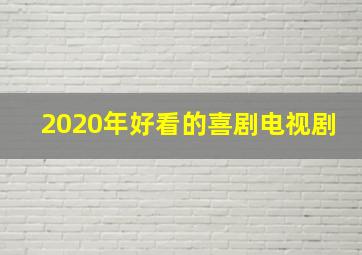 2020年好看的喜剧电视剧